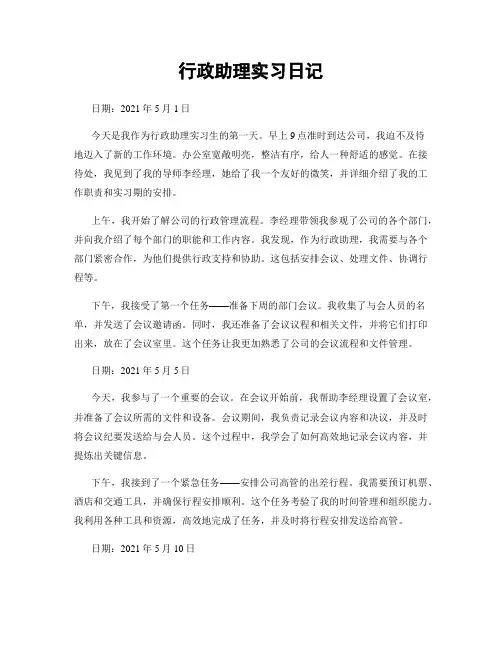 行政助理实习日记

日期：2021 年 5 月 1 日

今天是我作为行政助理实习生的第一天。早上 9 点准时到达公司，我迫不及待地迈入了新的工作环境。办公室宽敞明亮，整洁有序，给人一种舒适的感觉。在接待处，我见到了我的导师李经理，她给了我一个友好的微笑，并详细介绍了我的工作职责和实习期的安排。

上午，我开始了解公司的行政管理流程。李经理带领我参观了公司的各个部门，并向我介绍了每个部门的职能和工作内容。我发现，作为行政助理，我需要与各个部门紧密合作，为他们提供行政支持和协助。这包括安排会议、处理文件、协调行程等。

下午，我接受了第一个任务——准备下周的部门会议。我收集了与会人员的名单，并发送了会议邀请函。同时，我还准备了会议议程和相关文件，并将它们打印出来，放在了会议室里。这个任务让我更加熟悉了公司的会议流程和文件管理。

日期：2021 年 5 月 5 日

今天，我参与了一个重要的会议。在会议开始前，我帮助李经理设置了会议室，并准备了会议所需的文件和设备。会议期间，我负责记录会议内容和决议，并及时将会议纪要发送给与会人员。这个过程中，我学会了如何高效地记录会议内容，并提炼出关键信息。

下午，我接到了一个紧急任务——安排公司高管的出差行程。我需要预订机票、酒店和交通工具，并确保行程安排顺利。这个任务考验了我的时间管理和组织能力。我利用各种工具和资源，高效地完成了任务，并及时将行程安排发送给高管。

日期：2021 年 5 月 10 日